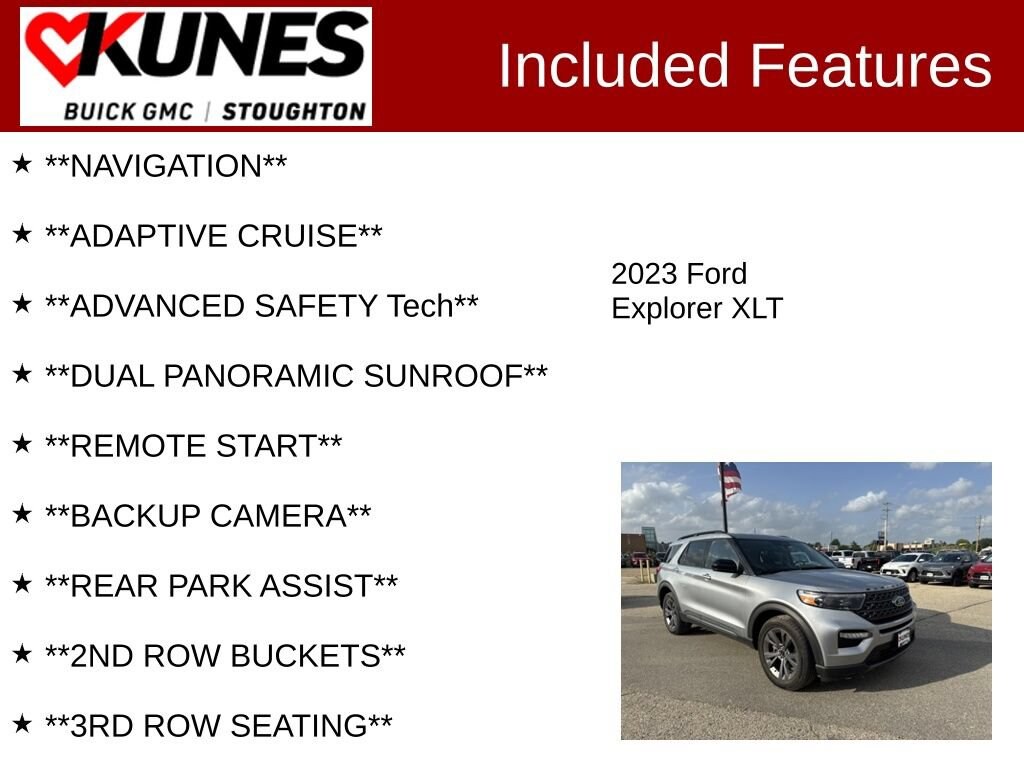 KUNES
BUICK GMC | STOUGHTON

Included Features

★ **NAVIGATION**

★ **ADAPTIVE CRUISE**

★ **ADVANCED SAFETY Tech**

★ **DUAL PANORAMIC SUNROOF**

★ **REMOTE START**

★ **BACKUP CAMERA**

★ **REAR PARK ASSIST**

★ **2ND ROW BUCKETS**

★ **3RD ROW SEATING**

2023 Ford
Explorer XLT